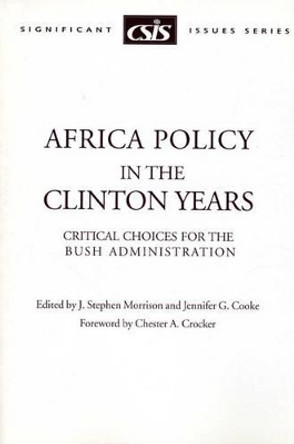 SIGNIFICANT CSIS ISSUES SERIES

AFRICA POLICY IN THE CLINTON YEARS

CRITICAL CHOICES FOR THE BUSH ADMINISTRATION

Edited by J. Stephen Morrison and Jennifer G. Cooke
Foreword by Chester A. Crocker